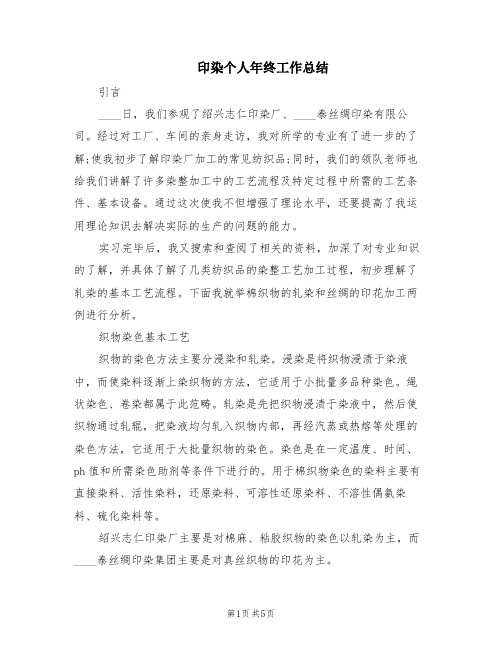 印染个人年终工作总结

引言

____日，我们参观了绍兴志仁印染厂、____泰丝绸印染有限公司。经过对工厂、车间的亲身走访，我对所学的专业有了进一步的了解;使我初步了解印染厂加工的常见纺织品;同时，我们的领队老师也给我们讲解了许多染整加工中的工艺流程及特定过程中所需的工艺条件、基本设备。通过这次使我不但增强了理论水平，还要提高了我运用理论知识去解决实际的生产的问题的能力。

实习完毕后，我又搜索和查阅了相关的资料，加深了对专业知识的了解，并具体了解了几类纺织品的染整工艺加工过程，初步理解了轧染的基本工艺流程。下面我就举棉织物的轧染和丝绸的印花加工两例进行分析。

织物染色基本工艺

织物的染色方法主要分浸染和轧染。浸染是将织物浸渍于染液中，而使染料逐渐上染织物的方法，它适用于小批量多品种染色。绳状染色、卷染都属于此范畴。轧染是先把织物浸渍于染液中，然后使织物通过轧辊，把染液均匀轧入织物内部，再经汽蒸或热熔等处理的染色方法，它适用于大批量织物的染色。染色是在一定温度、时间、ph值和所需染色助剂等条件下进行的。用于棉织物染色的染料主要有直接染料、活性染料，还原染料、可溶性还原染料、不溶性偶氮染料、硫化染料等。

绍兴志仁印染厂主要是对棉麻、粘胶织物的染色以轧染为主，而____泰丝绸印染集团主要是对真丝织物的印花为主。

第1页 共5页